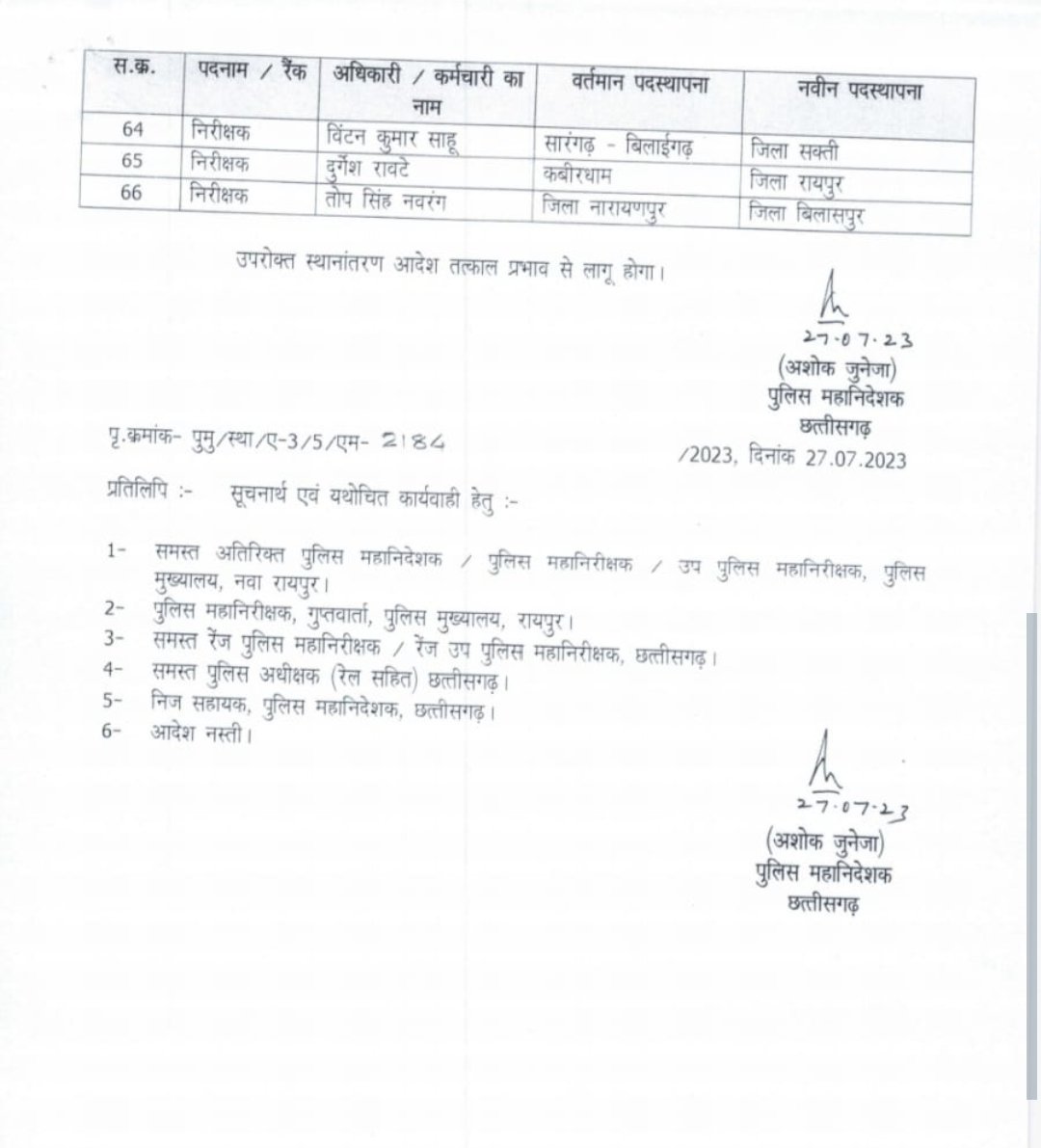 | स.क्र. | पदनाम / रैंक | अधिकारी / कर्मचारी का नाम | वर्तमान पदस्थापना | नवीन पदस्थापना |
|---|---|---|---|---|
| 64 | निरीक्षक | विंटन कुमार साहू | सारंगढ़ - बिलाईगढ़ | जिला सक्ती |
| 65 | निरीक्षक | दुर्गेश रावटे | कबीरधाम | जिला रायपुर |
| 66 | निरीक्षक | तोप सिंह नवरंग | जिला नारायणपुर | जिला बिलासपुर |

उपरोक्त स्थानांतरण आदेश तत्काल प्रभाव से लागू होगा।

27.07.23
(अशोक जुनेजा)
पुलिस महानिदेशक
छत्तीसगढ़

पृ.क्रमांक- पुमु/स्था/ए-3/5/एम- 2184 /2023, दिनांक 27.07.2023

प्रतिलिपि :- सूचनार्थ एवं यथोचित कार्यवाही हेतु :-

1- समस्त अतिरिक्त पुलिस महानिदेशक / पुलिस महानिरीक्षक / उप पुलिस महानिरीक्षक, पुलिस मुख्यालय, नवा रायपुर।
2- पुलिस महानिरीक्षक, गुप्तवार्ता, पुलिस मुख्यालय, रायपुर।
3- समस्त रेंज पुलिस महानिरीक्षक / रेंज उप पुलिस महानिरीक्षक, छत्तीसगढ़।
4- समस्त पुलिस अधीक्षक (रेल सहित) छत्तीसगढ़।
5- निज सहायक, पुलिस महानिदेशक, छत्तीसगढ़।
6- आदेश नस्ती।

27.07.23
(अशोक जुनेजा)
पुलिस महानिदेशक
छत्तीसगढ़